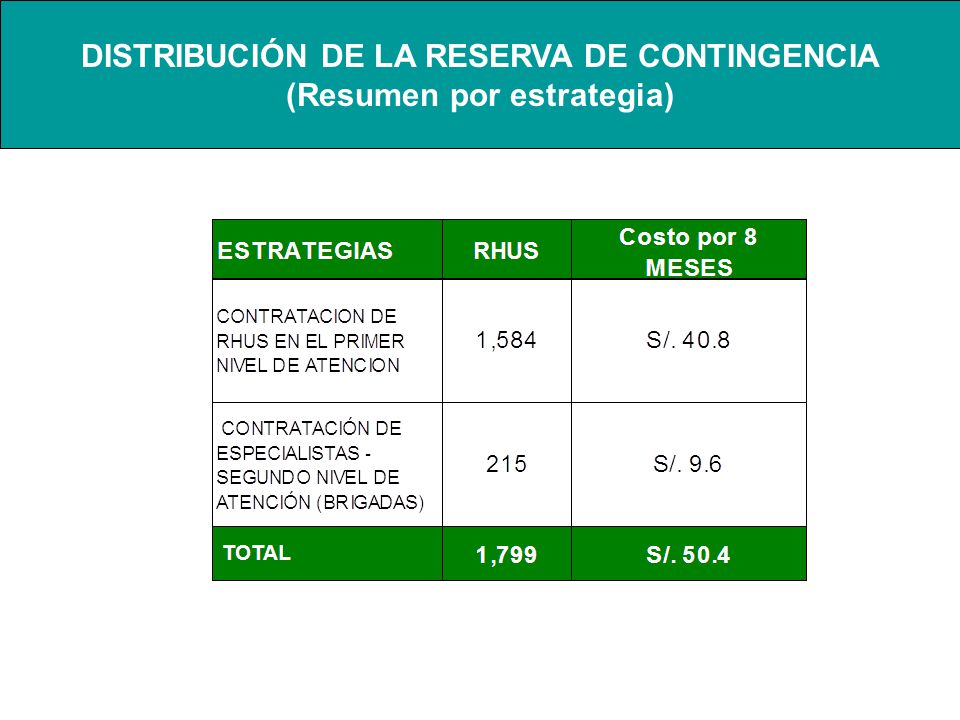 DISTRIBUCIÓN DE LA RESERVA DE CONTINGENCIA
(Resumen por estrategia)

| ESTRATEGIAS | RHUS | Costo por 8 MESES |
|---|---|---|
| CONTRATACION DE RHUS EN EL PRIMER NIVEL DE ATENCION | 1,584 | S/. 40.8 |
| CONTRATACIÓN DE ESPECIALISTAS - SEGUNDO NIVEL DE ATENCIÓN (BRIGADAS) | 215 | S/. 9.6 |
| TOTAL | 1,799 | S/. 50.4 |